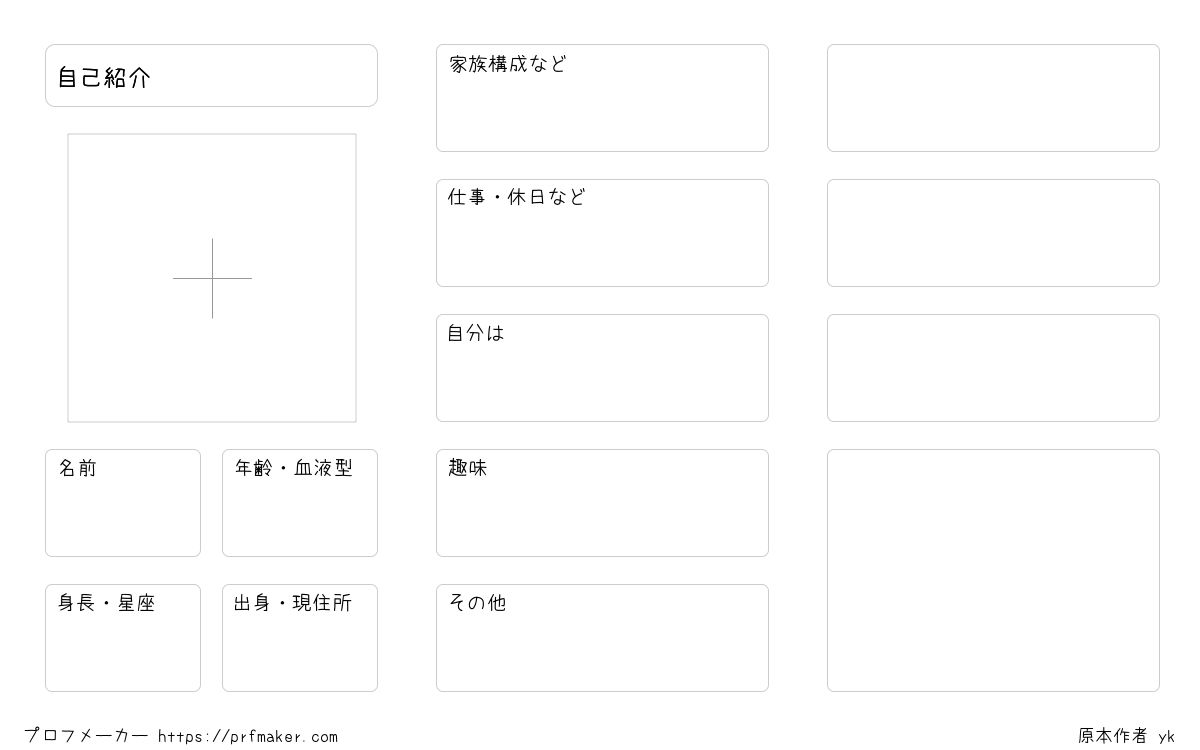 自己紹介

名前

年齢・血液型

身長・星座

出身・現住所

家族構成など

仕事・休日など

自分は

趣味

その他

プロフメーカー https://prfmaker.com

原本作者 yk